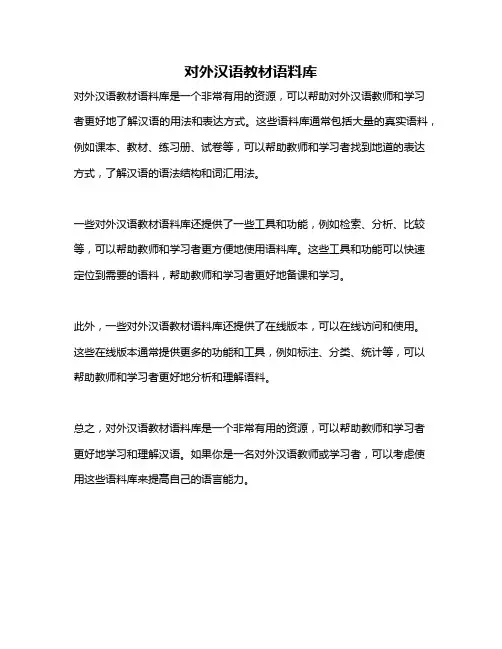 对外汉语教材语料库

对外汉语教材语料库是一个非常有用的资源，可以帮助对外汉语教师和学习者更好地了解汉语的用法和表达方式。这些语料库通常包括大量的真实语料，例如课本、教材、练习册、试卷等，可以帮助教师和学习者找到地道的表达方式，了解汉语的语法结构和词汇用法。

一些对外汉语教材语料库还提供了一些工具和功能，例如检索、分析、比较等，可以帮助教师和学习者更方便地使用语料库。这些工具和功能可以快速定位到需要的语料，帮助教师和学习者更好地备课和学习。

此外，一些对外汉语教材语料库还提供了在线版本，可以在线访问和使用。这些在线版本通常提供更多的功能和工具，例如标注、分类、统计等，可以帮助教师和学习者更好地分析和理解语料。

总之，对外汉语教材语料库是一个非常有用的资源，可以帮助教师和学习者更好地学习和理解汉语。如果你是一名对外汉语教师或学习者，可以考虑使用这些语料库来提高自己的语言能力。